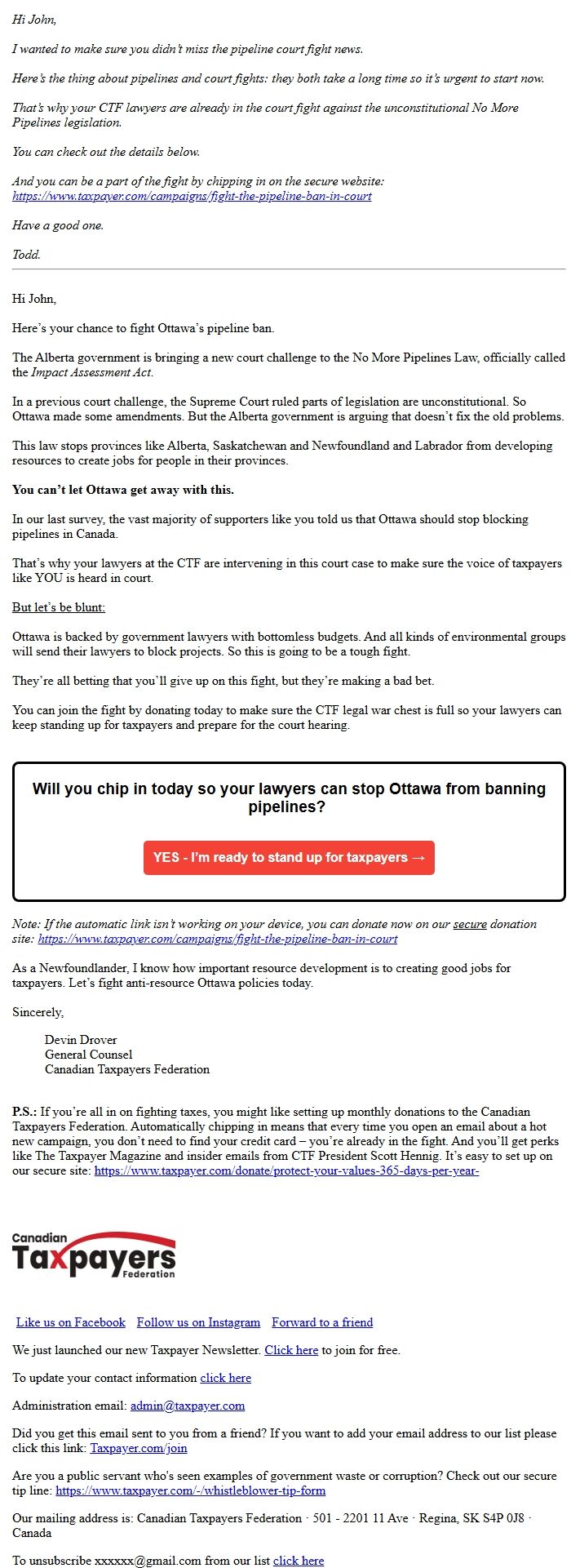 Hi John,

I wanted to make sure you didn't miss the pipeline court fight news.

Here's the thing about pipelines and court fights: they both take a long time so it's urgent to start now.

That's why your CTF lawyers are already in the court fight against the unconstitutional No More Pipelines legislation.

You can check out the details below.

And you can be a part of the fight by chipping in on the secure website: https://www.taxpayer.com/campaigns/fight-the-pipeline-ban-in-court

Have a good one.

Todd.

Hi John,

Here's your chance to fight Ottawa's pipeline ban.

The Alberta government is bringing a new court challenge to the No More Pipelines Law, officially called the Impact Assessment Act.

In a previous court challenge, the Supreme Court ruled parts of legislation are unconstitutional. So Ottawa made some amendments. But the Alberta government is arguing that doesn't fix the old problems.

This law stops provinces like Alberta, Saskatchewan and Newfoundland and Labrador from developing resources to create jobs for people in their provinces.

You can't let Ottawa get away with this.

In our last survey, the vast majority of supporters like you told us that Ottawa should stop blocking pipelines in Canada.

That's why your lawyers at the CTF are intervening in this court case to make sure the voice of taxpayers like YOU is heard in court.

But let's be blunt:

Ottawa is backed by government lawyers with bottomless budgets. And all kinds of environmental groups will send their lawyers to block projects. So this is going to be a tough fight.

They're all betting that you'll give up on this fight, but they're making a bad bet.

You can join the fight by donating today to make sure the CTF legal war chest is full so your lawyers can keep standing up for taxpayers and prepare for the court hearing.

Will you chip in today so your lawyers can stop Ottawa from banning pipelines?

YES - I'm ready to stand up for taxpayers →

Note: If the automatic link isn't working on your device, you can donate now on our secure donation site: https://www.taxpayer.com/campaigns/fight-the-pipeline-ban-in-court

As a Newfoundlander, I know how important resource development is to creating good jobs for taxpayers. Let's fight anti-resource Ottawa policies today.

Sincerely,

Devin Drover
General Counsel
Canadian Taxpayers Federation

P.S.: If you're all in on fighting taxes, you might like setting up monthly donations to the Canadian Taxpayers Federation. Automatically chipping in means that every time you open an email about a hot new campaign, you don't need to find your credit card – you're already in the fight. And you'll get perks like The Taxpayer Magazine and insider emails from CTF President Scott Hennig. It's easy to set up on our secure site: https://www.taxpayer.com/donate/protect-your-values-365-days-per-year-

Canadian Taxpayers Federation

Like us on Facebook Follow us on Instagram Forward to a friend

We just launched our new Taxpayer Newsletter. Click here to join for free.

To update your contact information click here

Administration email: admin@taxpayer.com

Did you get this email sent to you from a friend? If you want to add your email address to our list please click this link: Taxpayer.com/join

Are you a public servant who's seen examples of government waste or corruption? Check out our secure tip line: https://www.taxpayer.com/-/whistleblower-tip-form

Our mailing address is: Canadian Taxpayers Federation · 501 - 2201 11 Ave · Regina, SK S4P 0J8 · Canada

To unsubscribe xxxxxx@gmail.com from our list click here